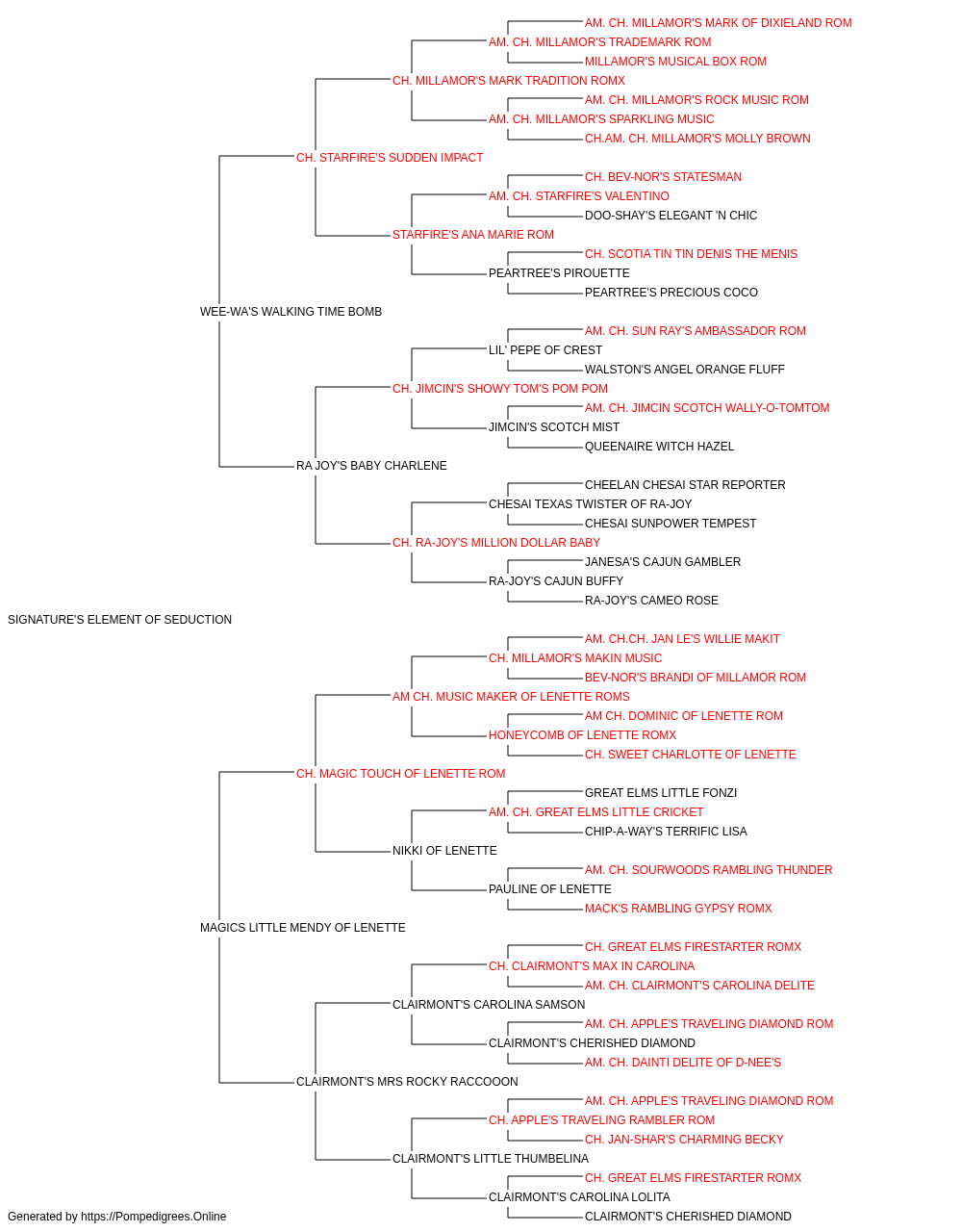 AM. CH. MILLAMOR'S MARK OF DIXIELAND ROM
AM. CH. MILLAMOR'S TRADEMARK ROM
MILLAMOR'S MUSICAL BOX ROM
CH. MILLAMOR'S MARK TRADITION ROMX
AM. CH. MILLAMOR'S ROCK MUSIC ROM
AM. CH. MILLAMOR'S SPARKLING MUSIC
CH.AM. CH. MILLAMOR'S MOLLY BROWN
CH. STARFIRE'S SUDDEN IMPACT
CH. BEV-NOR'S STATESMAN
AM. CH. STARFIRE'S VALENTINO
DOO-SHAY'S ELEGANT 'N CHIC
STARFIRE'S ANA MARIE ROM
CH. SCOTIA TIN TIN DENIS THE MENIS
PEARTREE'S PIROUETTE
PEARTREE'S PRECIOUS COCO
WEE-WA'S WALKING TIME BOMB
AM. CH. SUN RAY'S AMBASSADOR ROM
LIL' PEPE OF CREST
WALSTON'S ANGEL ORANGE FLUFF
CH. JIMCIN'S SHOWY TOM'S POM POM
AM. CH. JIMCIN SCOTCH WALLY-O-TOMTOM
JIMCIN'S SCOTCH MIST
QUEENAIRE WITCH HAZEL
RA JOY'S BABY CHARLENE
CHEELAN CHESAI STAR REPORTER
CHESAI TEXAS TWISTER OF RA-JOY
CHESAI SUNPOWER TEMPEST
CH. RA-JOY'S MILLION DOLLAR BABY
JANESA'S CAJUN GAMBLER
RA-JOY'S CAJUN BUFFY
RA-JOY'S CAMEO ROSE
SIGNATURE'S ELEMENT OF SEDUCTION
AM. CH.CH. JAN LE'S WILLIE MAKIT
CH. MILLAMOR'S MAKIN MUSIC
BEV-NOR'S BRANDI OF MILLAMOR ROM
AM CH. MUSIC MAKER OF LENETTE ROMS
AM CH. DOMINIC OF LENETTE ROM
HONEYCOMB OF LENETTE ROMX
CH. SWEET CHARLOTTE OF LENETTE
CH. MAGIC TOUCH OF LENETTE ROM
GREAT ELMS LITTLE FONZI
AM. CH. GREAT ELMS LITTLE CRICKET
CHIP-A-WAY'S TERRIFIC LISA
NIKKI OF LENETTE
AM. CH. SOURWOODS RAMBLING THUNDER
PAULINE OF LENETTE
MACK'S RAMBLING GYPSY ROMX
MAGICS LITTLE MENDY OF LENETTE
CH. GREAT ELMS FIRESTARTER ROMX
CH. CLAIRMONT'S MAX IN CAROLINA
AM. CH. CLAIRMONT'S CAROLINA DELITE
CLAIRMONT'S CAROLINA SAMSON
AM. CH. APPLE'S TRAVELING DIAMOND ROM
CLAIRMONT'S CHERISHED DIAMOND
AM. CH. DAINTI DELITE OF D-NEE'S
CLAIRMONT'S MRS ROCKY RACCOOON
AM. CH. APPLE'S TRAVELING DIAMOND ROM
CH. APPLE'S TRAVELING RAMBLER ROM
CH. JAN-SHAR'S CHARMING BECKY
CLAIRMONT'S LITTLE THUMBELINA
CH. GREAT ELMS FIRESTARTER ROMX
CLAIRMONT'S CAROLINA LOLITA
CLAIRMONT'S CHERISHED DIAMOND
Generated by https://Pompedigrees.Online